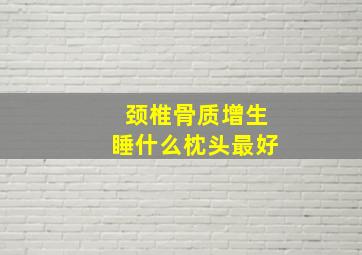 颈椎骨质增生
睡什么枕头最好